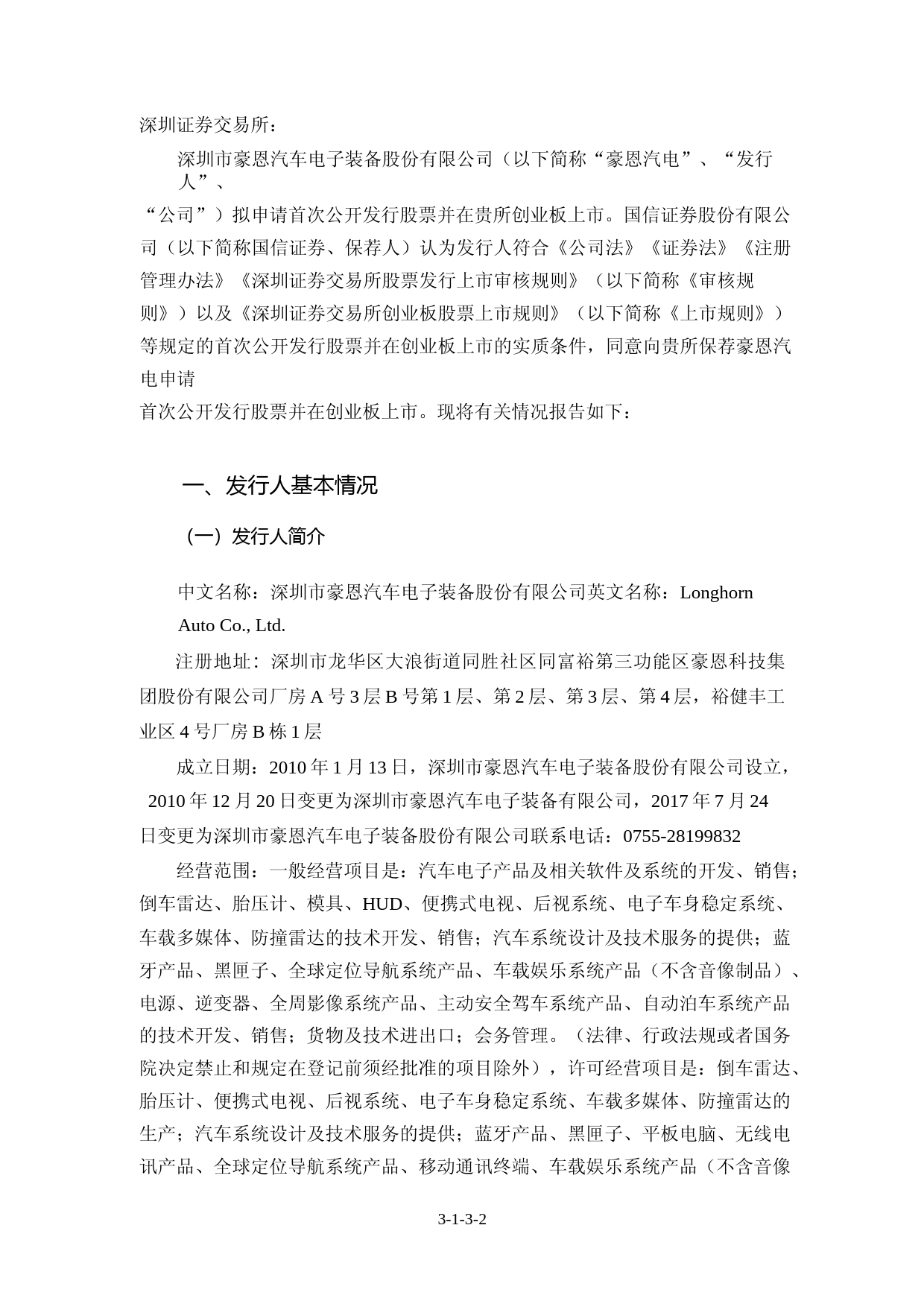 深圳证券交易所：

深圳市豪恩汽车电子装备股份有限公司（以下简称“豪恩汽电”、“发行人”、“公司”）拟申请首次公开发行股票并在贵所创业板上市。国信证券股份有限公司（以下简称国信证券、保荐人）认为发行人符合《公司法》《证券法》《注册管理办法》《深圳证券交易所股票发行上市审核规则》（以下简称《审核规则》）以及《深圳证券交易所创业板股票上市规则》（以下简称《上市规则》）等规定的首次公开发行股票并在创业板上市的实质条件，同意向贵所保荐豪恩汽电申请首次公开发行股票并在创业板上市。现将有关情况报告如下：

一、发行人基本情况

（一）发行人简介

中文名称：深圳市豪恩汽车电子装备股份有限公司英文名称：Longhorn Auto Co., Ltd.

注册地址：深圳市龙华区大浪街道同胜社区同富裕第三功能区豪恩科技集团股份有限公司厂房 A 号 3 层 B 号第 1 层、第 2 层、第 3 层、第 4 层，裕健丰工业区 4 号厂房 B 栋 1 层

成立日期：2010 年 1 月 13 日，深圳市豪恩汽车电子装备股份有限公司设立，2010 年 12 月 20 日变更为深圳市豪恩汽车电子装备有限公司，2017 年 7 月 24 日变更为深圳市豪恩汽车电子装备股份有限公司联系电话：0755-28199832

经营范围：一般经营项目是：汽车电子产品及相关软件及系统的开发、销售；倒车雷达、胎压计、模具、HUD、便携式电视、后视系统、电子车身稳定系统、车载多媒体、防撞雷达的技术开发、销售；汽车系统设计及技术服务的提供；蓝牙产品、黑匣子、全球定位导航系统产品、车载娱乐系统产品（不含音像制品）、电源、逆变器、全周影像系统产品、主动安全驾车系统产品、自动泊车系统产品的技术开发、销售；货物及技术进出口；会务管理。（法律、行政法规或者国务院决定禁止和规定在登记前须经批准的项目除外），许可经营项目是：倒车雷达、胎压计、便携式电视、后视系统、电子车身稳定系统、车载多媒体、防撞雷达的生产；汽车系统设计及技术服务的提供；蓝牙产品、黑匣子、平板电脑、无线电讯产品、全球定位导航系统产品、移动通讯终端、车载娱乐系统产品（不含音像

3-1-3-2